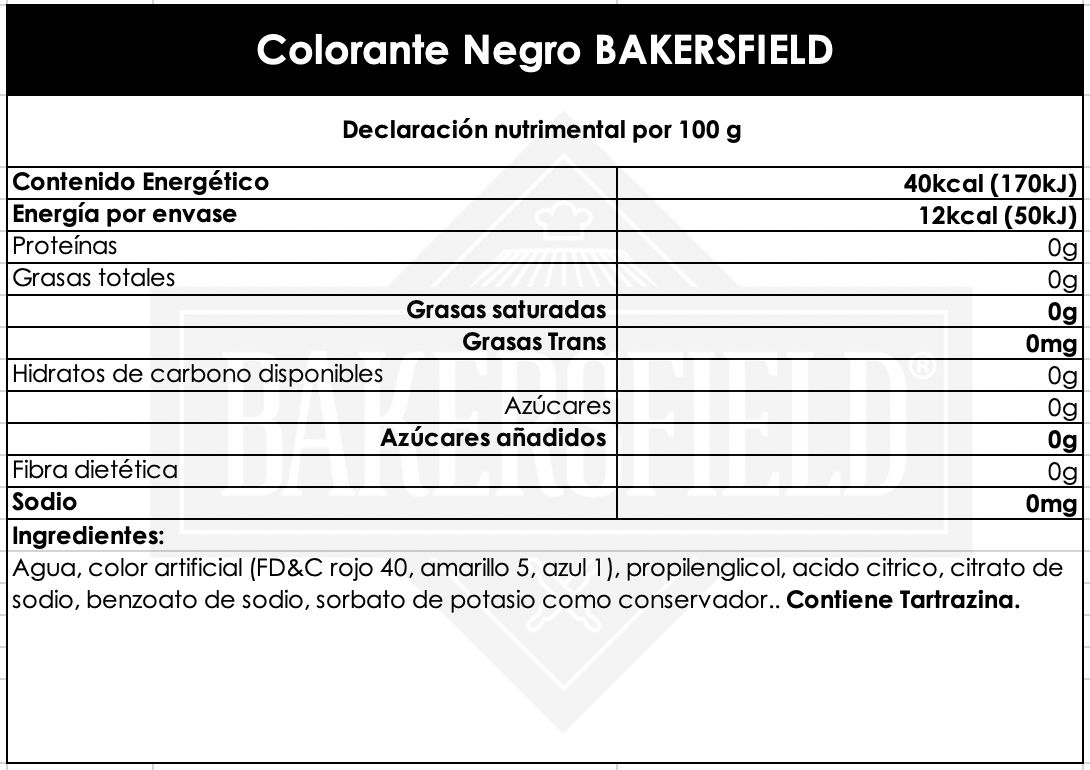 Colorante Negro BAKERSFIELD

Declaración nutrimental por 100 g

| Contenido Energético | 40kcal (170kJ) |
|---|---|
| Energía por envase | 12kcal (50kJ) |
| Proteínas | 0g |
| Grasas totales | 0g |
| Grasas saturadas | 0g |
| Grasas Trans | 0mg |
| Hidratos de carbono disponibles | 0g |
| Azúcares | 0g |
| Azúcares añadidos | 0g |
| Fibra dietética | 0g |
| Sodio | 0mg |

Ingredientes:
Agua, color artificial (FD&C rojo 40, amarillo 5, azul 1), propilenglicol, acido citrico, citrato de sodio, benzoato de sodio, sorbato de potasio como conservador.. Contiene Tartrazina.

BAKERSFIELD®